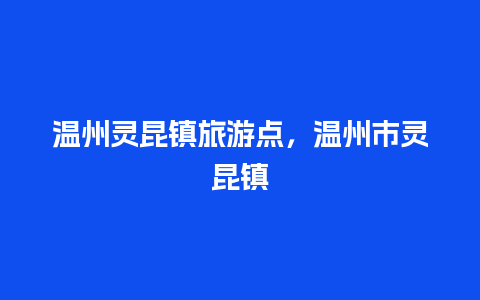 温州灵昆镇旅游点，温州市灵昆镇